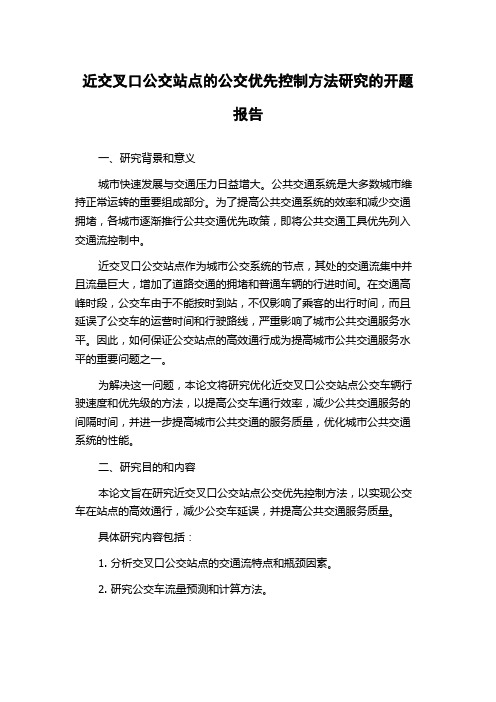 近交叉口公交站点的公交优先控制方法研究的开题报告

一、研究背景和意义

城市快速发展与交通压力日益增大。公共交通系统是大多数城市维持正常运转的重要组成部分。为了提高公共交通系统的效率和减少交通拥堵，各城市逐渐推行公共交通优先政策，即将公共交通工具优先列入交通流控制中。

近交叉口公交站点作为城市公交系统的节点，其处的交通流集中并且流量巨大，增加了道路交通的拥堵和普通车辆的行进时间。在交通高峰时段，公交车由于不能按时到站，不仅影响了乘客的出行时间，而且延误了公交车的运营时间和行驶路线，严重影响了城市公共交通服务水平。因此，如何保证公交站点的高效通行成为提高城市公共交通服务水平的重要问题之一。

为解决这一问题，本论文将研究优化近交叉口公交站点公交车辆行驶速度和优先级的方法，以提高公交车通行效率，减少公共交通服务的间隔时间，并进一步提高城市公共交通的服务质量，优化城市公共交通系统的性能。

二、研究目的和内容

本论文旨在研究近交叉口公交站点公交优先控制方法，以实现公交车在站点的高效通行，减少公交车延误，并提高公共交通服务质量。

具体研究内容包括：

1. 分析交叉口公交站点的交通流特点和瓶颈因素。

2. 研究公交车流量预测和计算方法。